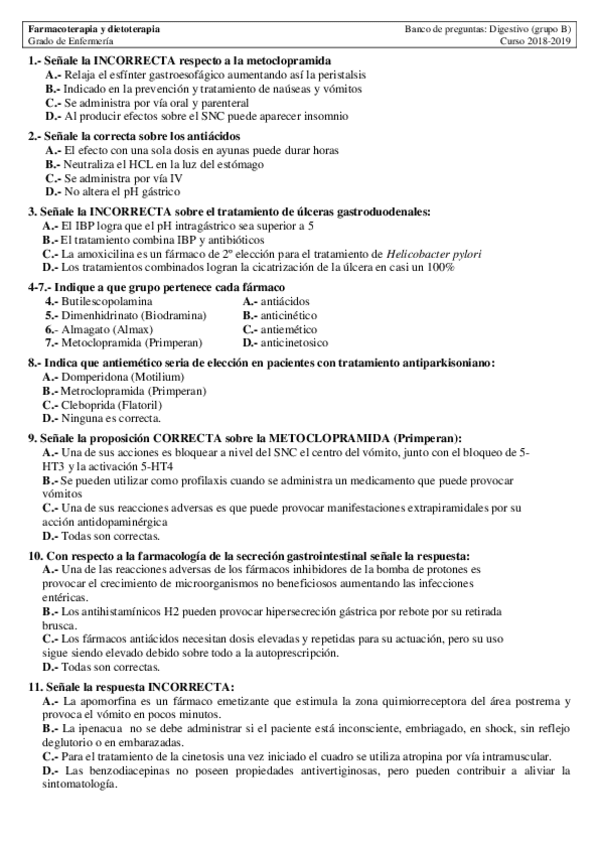 Farmacoterapia y dietoterapia
Grado de Enfermería

Banco de preguntas: Digestivo (grupo B)
Curso 2018-2019

1.- Señale la INCORRECTA respecto a la metoclopramida
A.- Relaja el esfínter gastroesofágico aumentando así la peristalsis
B.- Indicado en la prevención y tratamiento de naúseas y vómitos
C.- Se administra por vía oral y parenteral
D.- Al producir efectos sobre el SNC puede aparecer insomnio

2.- Señale la correcta sobre los antiácidos
A.- El efecto con una sola dosis en ayunas puede durar horas
B.- Neutraliza el HCL en la luz del estómago
C.- Se administra por vía IV
D.- No altera el pH gástrico

3. Señale la INCORRECTA sobre el tratamiento de úlceras gastroduodenales:
A.- El IBP logra que el pH intragástrico sea superior a 5
B.- El tratamiento combina IBP y antibióticos
C.- La amoxicilina es un fármaco de 2º elección para el tratamiento de Helicobacter pylori
D.- Los tratamientos combinados logran la cicatrización de la úlcera en casi un 100%

4-7.- Indique a que grupo pertenece cada fármaco
4.- Butilescopolamina
5.- Dimenhidrinato (Biodramina)
6.- Almagato (Almax)
7.- Metoclopramida (Primperan)

A.- antiácidos
B.- anticinético
C.- antiemético
D.- anticinetosico

8.- Indica que antiemético sería de elección en pacientes con tratamiento antiparkisoniano:
A.- Domperidona (Motilium)
B.- Metroclopramida (Primperan)
C.- Cleboprida (Flatoril)
D.- Ninguna es correcta.

9. Señale la proposición CORRECTA sobre la METOCLOPRAMIDA (Primperan):
A.- Una de sus acciones es bloquear a nivel del SNC el centro del vómito, junto con el bloqueo de 5-HT3 y la activación 5-HT4
B.- Se pueden utilizar como profilaxis cuando se administra un medicamento que puede provocar vómitos
C.- Una de sus reacciones adversas es que puede provocar manifestaciones extrapiramidales por su acción antidopaminérgica
D.- Todas son correctas.

10. Con respecto a la farmacología de la secreción gastrointestinal señale la respuesta:
A.- Una de las reacciones adversas de los fármacos inhibidores de la bomba de protones es provocar el crecimiento de microorganismos no beneficiosos aumentando las infecciones entéricas.
B.- Los antihistamínicos H2 pueden provocar hipersecreción gástrica por rebote por su retirada brusca.
C.- Los fármacos antiácidos necesitan dosis elevadas y repetidas para su actuación, pero su uso sigue siendo elevado debido sobre todo a la autoprescripción.
D.- Todas son correctas.

11. Señale la respuesta INCORRECTA:
A.- La apomorfina es un fármaco emetizante que estimula la zona quimiorreceptora del área postrema y provoca el vómito en pocos minutos.
B.- La ipenacua no se debe administrar si el paciente está inconsciente, embriagado, en shock, sin reflejo deglutorio o en embarazadas.
C.- Para el tratamiento de la cinetosis una vez iniciado el cuadro se utiliza atropina por vía intramuscular.
D.- Las benzodiacepinas no poseen propiedades antivertiginosas, pero pueden contribuir a aliviar la sintomatología.